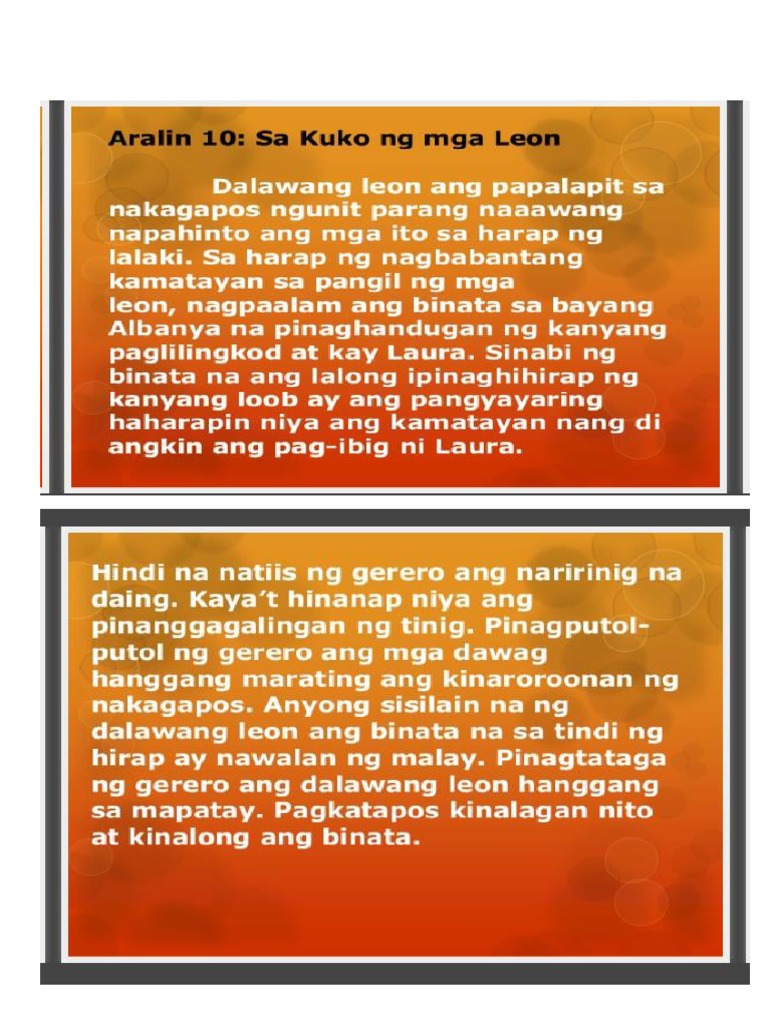 Aralin 10: Sa Kuko ng mga Leon

Dalawang leon ang papalapit sa nakagapos ngunit parang naaawang napahinto ang mga ito sa harap ng lalaki. Sa harap ng nagbabantang kamatayan sa pangil ng mga leon, nagpaalam ang binata sa bayang Albanya na pinaghandugan ng kanyang paglilingkod at kay Laura. Sinabi ng binata na ang lalong ipinaghihirap ng kanyang loob ay ang pangyayaring haharapin niya ang kamatayan nang di angkin ang pag-ibig ni Laura.

Hindi na natiis ng gerero ang naririnig na daing. Kaya't hinanap niya ang pinanggagalingan ng tinig. Pinagputol-putol ng gerero ang mga dawag hanggang marating ang kinaroroonan ng nakagapos. Anyong sisilain na ng dalawang leon ang binata na sa tindi ng hirap ay nawalan ng malay. Pinagtataga ng gerero ang dalawang leon hanggang sa mapatay. Pagkatapos kinalagan nito at kinalong ang binata.